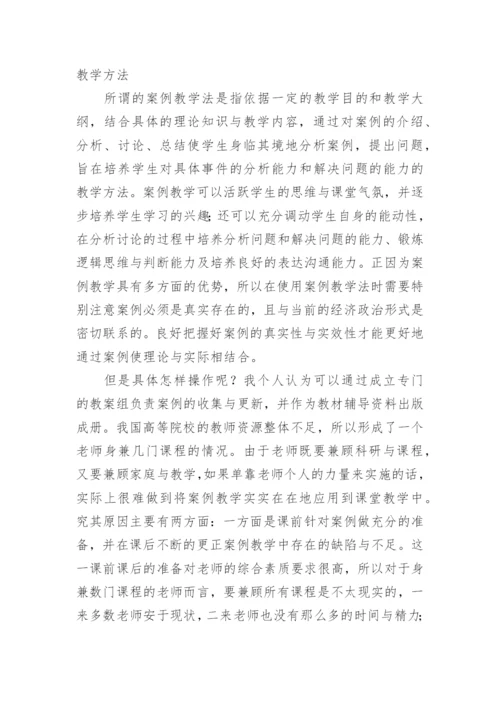 教学方法

所谓的案例教学法是指依据一定的教学目的和教学大纲，结合具体的理论知识与教学内容，通过对案例的介绍、分析、讨论、总结使学生身临其境地分析案例，提出问题，旨在培养学生对具体事件的分析能力和解决问题的能力的教学方法。案例教学可以活跃学生的思维与课堂气氛，并逐步培养学生学习的兴趣;还可以充分调动学生自身的能动性，在分析讨论的过程中培养分析问题和解决问题的能力、锻炼逻辑思维与判断能力及培养良好的表达沟通能力。正因为案例教学具有多方面的优势，所以在使用案例教学法时需要特别注意案例必须是真实存在的，且与当前的经济政治形式是密切联系的。良好把握好案例的真实性与实效性才能更好地通过案例使理论与实际相结合。

但是具体怎样操作呢？我个人认为可以通过成立专门的教案组负责案例的收集与更新，并作为教材辅导资料出版成册。我国高等院校的教师资源整体不足，所以形成了一个老师身兼几门课程的情况。由于老师既要兼顾科研与课程，又要兼顾家庭与教学,如果单靠老师个人的力量来实施的话，实际上很难做到将案例教学实实在在地应用到课堂教学中。究其原因主要有两方面：一方面是课前针对案例做充分的准备，并在课后不断的更正案例教学中存在的缺陷与不足。这一课前课后的准备对老师的综合素质要求很高，所以对于身兼数门课程的老师而言，要兼顾所有课程是不太现实的，一来多数老师安于现状，二来老师也没有那么多的时间与精力;